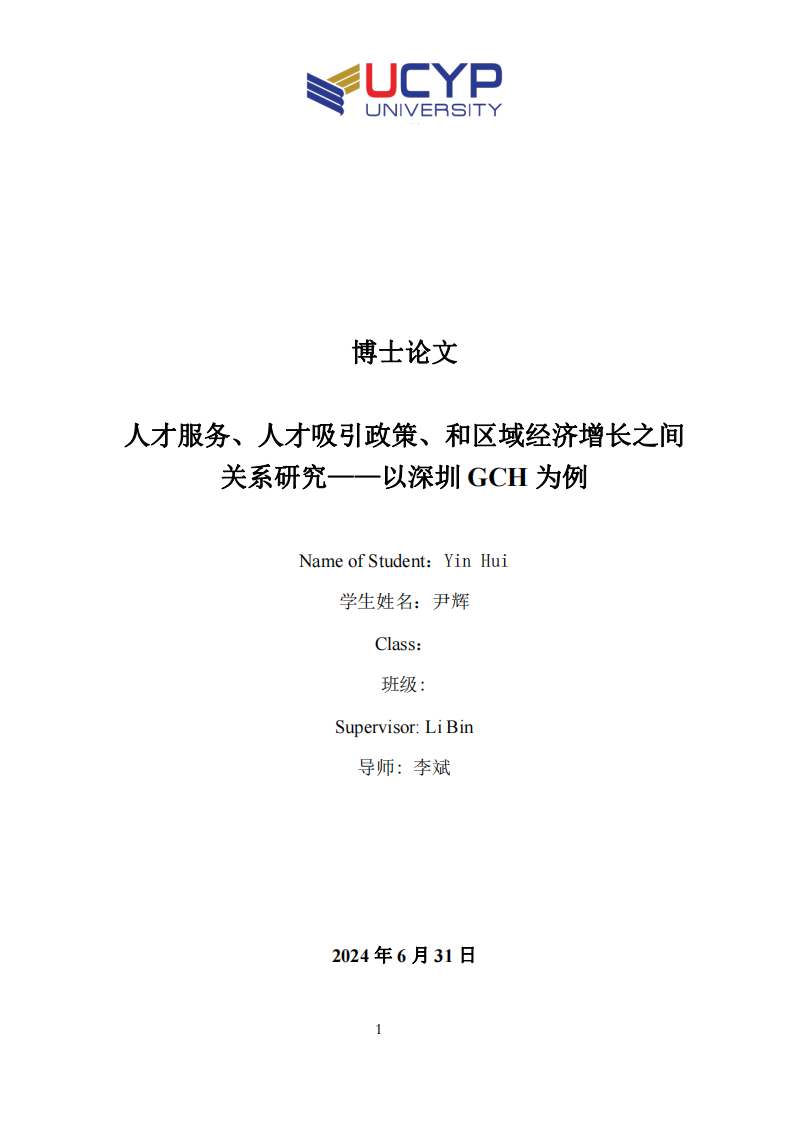 UCYP
UNIVERSITY

博士论文

人才服务、人才吸引政策、和区域经济增长之间关系研究——以深圳 GCH 为例

Name of Student：Yin Hui

学生姓名：尹辉

Class：

班级:

Supervisor: Li Bin

导师：李斌

2024 年 6 月 31 日

1